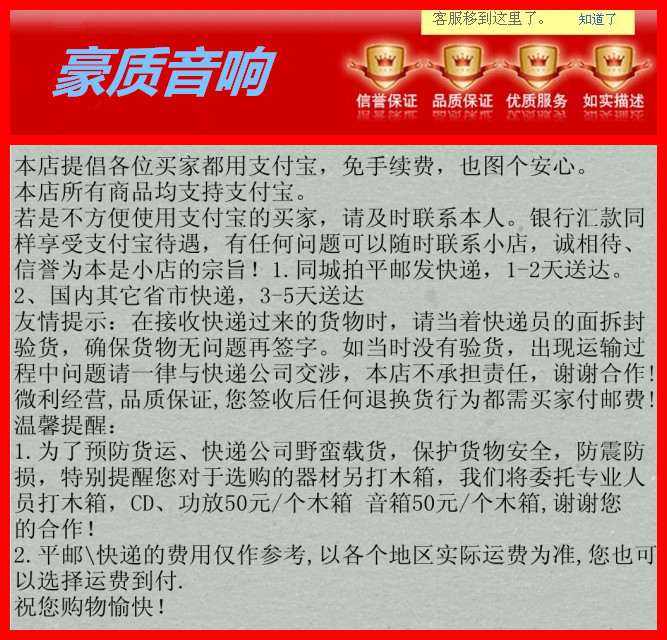 客服移到这里了。 知道了

豪质音响

信誉保证 品质保证 优质服务 如实描述

本店提倡各位买家都用支付宝，免手续费，也图个安心。
本店所有商品均支持支付宝。
若是不方便使用支付宝的买家，请及时联系本人。银行汇款同样享受支付宝待遇，有任何问题可以随时联系小店，诚相待、信誉为本是小店的宗旨！1.同城拍平邮发快递，1-2天送达。
2、国内其它省市快递，3-5天送达
友情提示：在接收快递过来的货物时，请当着快递员的面拆封验货，确保货物无问题再签字。如当时没有验货，出现运输过程中问题请一律与快递公司交涉，本店不承担责任，谢谢合作！
微利经营,品质保证,您签收后任何退换货行为都需买家付邮费！
温馨提醒：
1.为了预防货运、快递公司野蛮载货，保护货物安全，防震防损，特别提醒您对于选购的器材另打木箱，我们将委托专业人员打木箱，CD、功放50元/个木箱 音箱50元/个木箱,谢谢您的合作！
2.平邮\快递的费用仅作参考,以各个地区实际运费为准,您也可以选择运费到付.
祝您购物愉快！